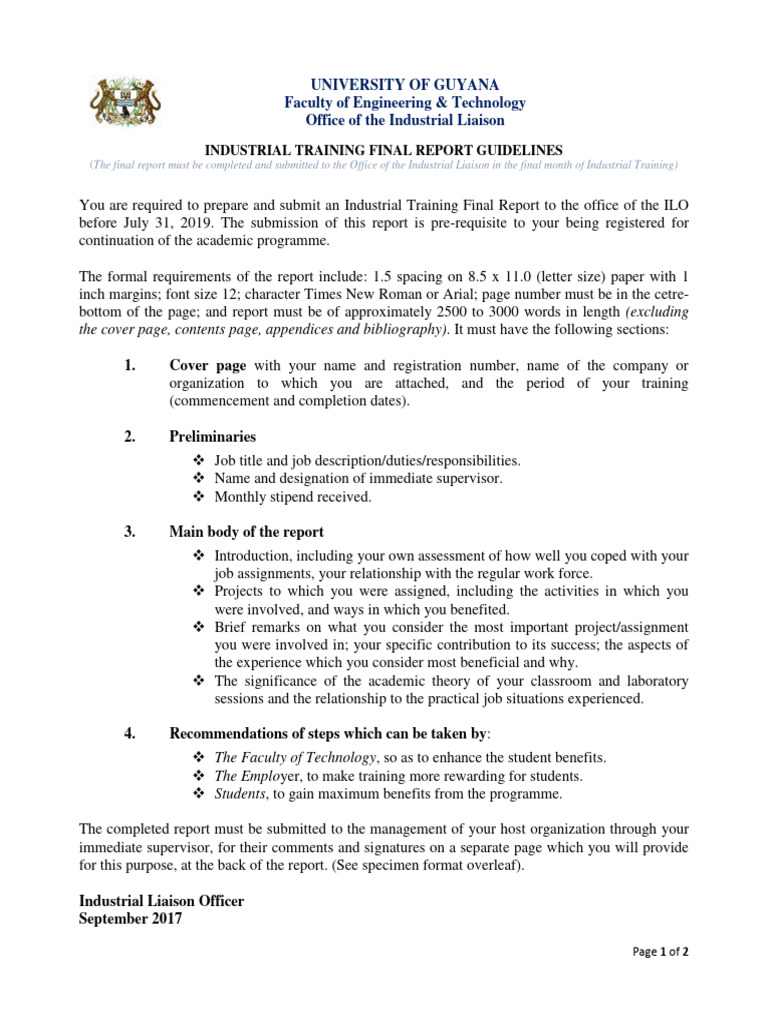 UNIVERSITY OF GUYANA
Faculty of Engineering & Technology
Office of the Industrial Liaison

INDUSTRIAL TRAINING FINAL REPORT GUIDELINES
(The final report must be completed and submitted to the Office of the Industrial Liaison in the final month of Industrial Training)

You are required to prepare and submit an Industrial Training Final Report to the office of the ILO before July 31, 2019. The submission of this report is pre-requisite to your being registered for continuation of the academic programme.

The formal requirements of the report include: 1.5 spacing on 8.5 x 11.0 (letter size) paper with 1 inch margins; font size 12; character Times New Roman or Arial; page number must be in the cetre-bottom of the page; and report must be of approximately 2500 to 3000 words in length (excluding the cover page, contents page, appendices and bibliography). It must have the following sections:

1. Cover page with your name and registration number, name of the company or organization to which you are attached, and the period of your training (commencement and completion dates).

2. Preliminaries
❖ Job title and job description/duties/responsibilities.
❖ Name and designation of immediate supervisor.
❖ Monthly stipend received.

3. Main body of the report
❖ Introduction, including your own assessment of how well you coped with your job assignments, your relationship with the regular work force.
❖ Projects to which you were assigned, including the activities in which you were involved, and ways in which you benefited.
❖ Brief remarks on what you consider the most important project/assignment you were involved in; your specific contribution to its success; the aspects of the experience which you consider most beneficial and why.
❖ The significance of the academic theory of your classroom and laboratory sessions and the relationship to the practical job situations experienced.

4. Recommendations of steps which can be taken by:
❖ The Faculty of Technology, so as to enhance the student benefits.
❖ The Employer, to make training more rewarding for students.
❖ Students, to gain maximum benefits from the programme.

The completed report must be submitted to the management of your host organization through your immediate supervisor, for their comments and signatures on a separate page which you will provide for this purpose, at the back of the report. (See specimen format overleaf).

Industrial Liaison Officer
September 2017

Page 1 of 2